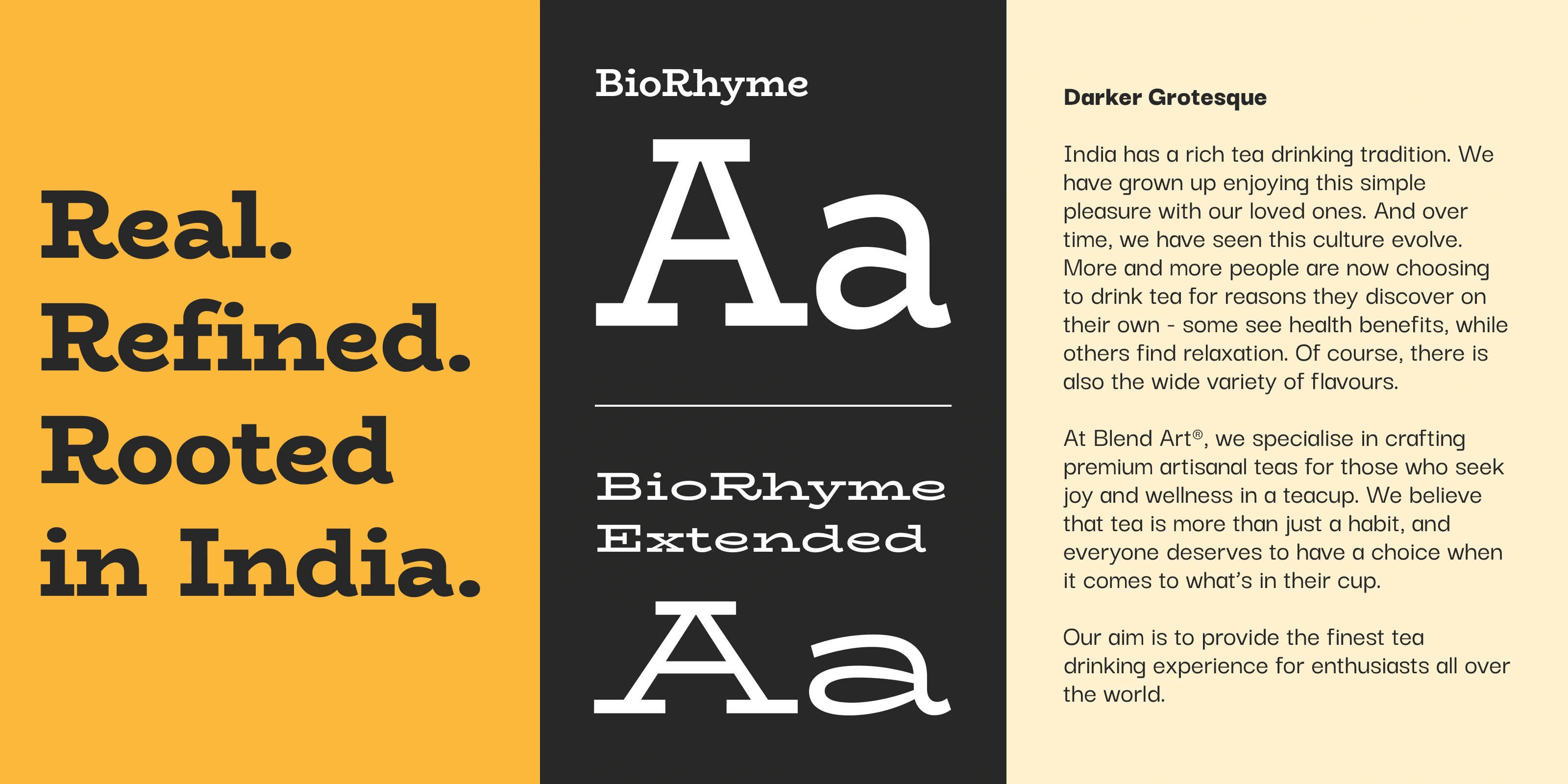 Real.
Refined.
Rooted
in India.

BioRhyme

Aa

BioRhyme
Extended

Aa

Darker Grotesque

India has a rich tea drinking tradition. We have grown up enjoying this simple pleasure with our loved ones. And over time, we have seen this culture evolve. More and more people are now choosing to drink tea for reasons they discover on their own - some see health benefits, while others find relaxation. Of course, there is also the wide variety of flavours.

At Blend Art®, we specialise in crafting premium artisanal teas for those who seek joy and wellness in a teacup. We believe that tea is more than just a habit, and everyone deserves to have a choice when it comes to what's in their cup.

Our aim is to provide the finest tea drinking experience for enthusiasts all over the world.